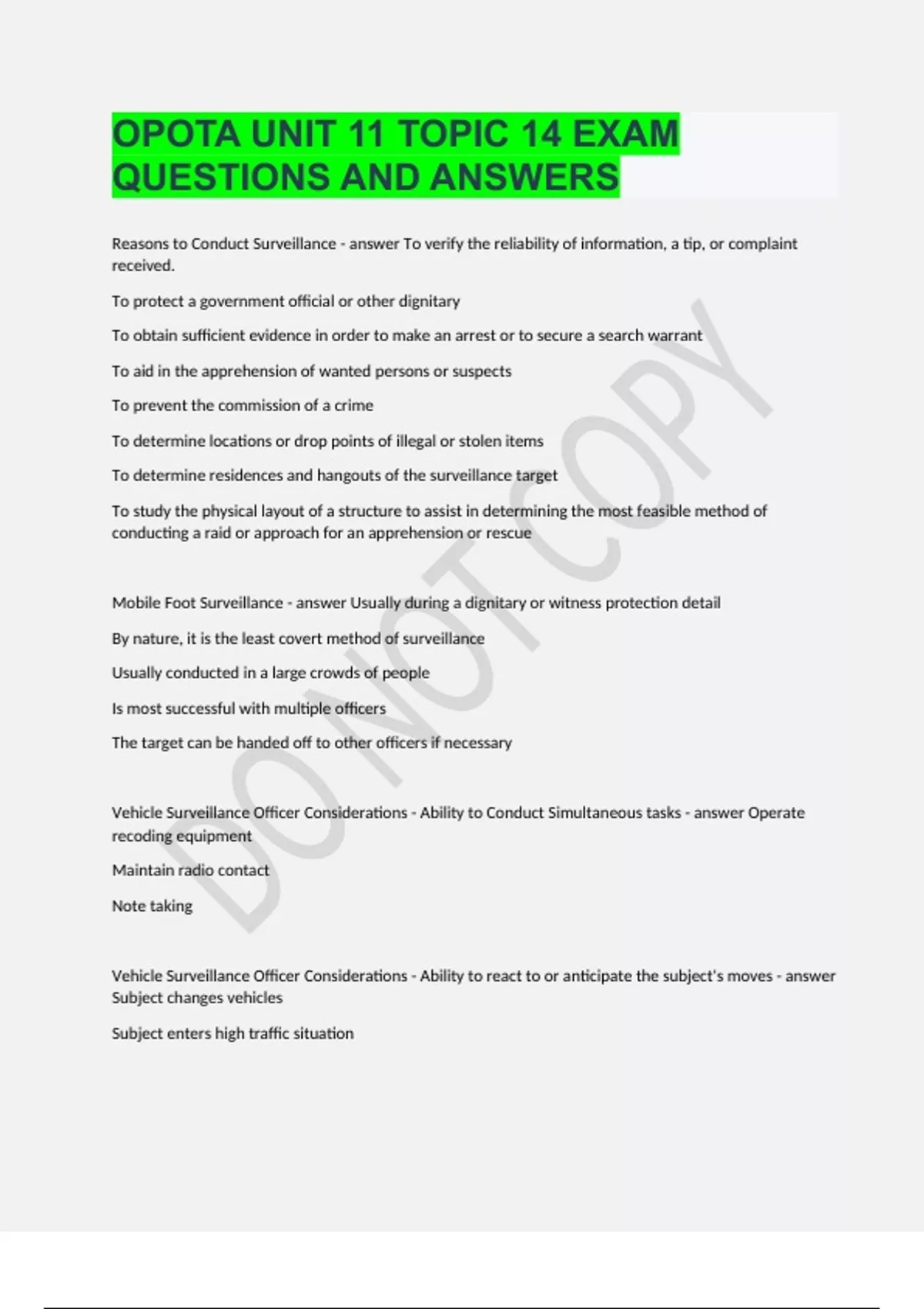 OPOTA UNIT 11 TOPIC 14 EXAM QUESTIONS AND ANSWERS

Reasons to Conduct Surveillance - answer To verify the reliability of information, a tip, or complaint received.

To protect a government official or other dignitary

To obtain sufficient evidence in order to make an arrest or to secure a search warrant

To aid in the apprehension of wanted persons or suspects

To prevent the commission of a crime

To determine locations or drop points of illegal or stolen items

To determine residences and hangouts of the surveillance target

To study the physical layout of a structure to assist in determining the most feasible method of conducting a raid or approach for an apprehension or rescue

Mobile Foot Surveillance - answer Usually during a dignitary or witness protection detail

By nature, it is the least covert method of surveillance

Usually conducted in a large crowds of people

Is most successful with multiple officers

The target can be handed off to other officers if necessary

Vehicle Surveillance Officer Considerations - Ability to Conduct Simultaneous tasks - answer Operate recoding equipment

Maintain radio contact

Note taking

Vehicle Surveillance Officer Considerations - Ability to react to or anticipate the subject's moves - answer Subject changes vehicles

Subject enters high traffic situation

DO NOT COPY